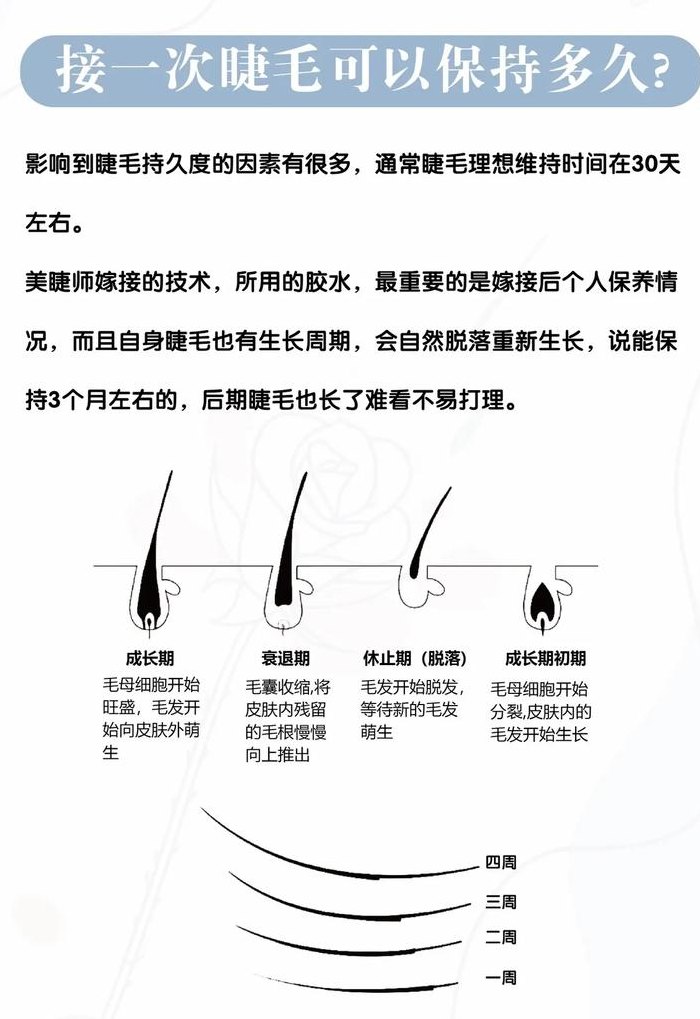 接一次睫毛可以保持多久?

影响到睫毛持久度的因素有很多，通常睫毛理想维持时间在30天左右。

美睫师嫁接的技术，所用的胶水，最重要的是嫁接后个人保养情况，而且自身睫毛也有生长周期，会自然脱落重新生长，说能保持3个月左右的，后期睫毛也长了难看不易打理。

成长期
毛母细胞开始旺盛，毛发开始向皮肤外萌生

衰退期
毛囊收缩,将皮肤内残留的毛根慢慢向上推出

休止期（脱落）
毛发开始脱发，等待新的毛发萌生

成长期初期
毛母细胞开始分裂,皮肤内的毛发开始生长

四周
三周
二周
一周